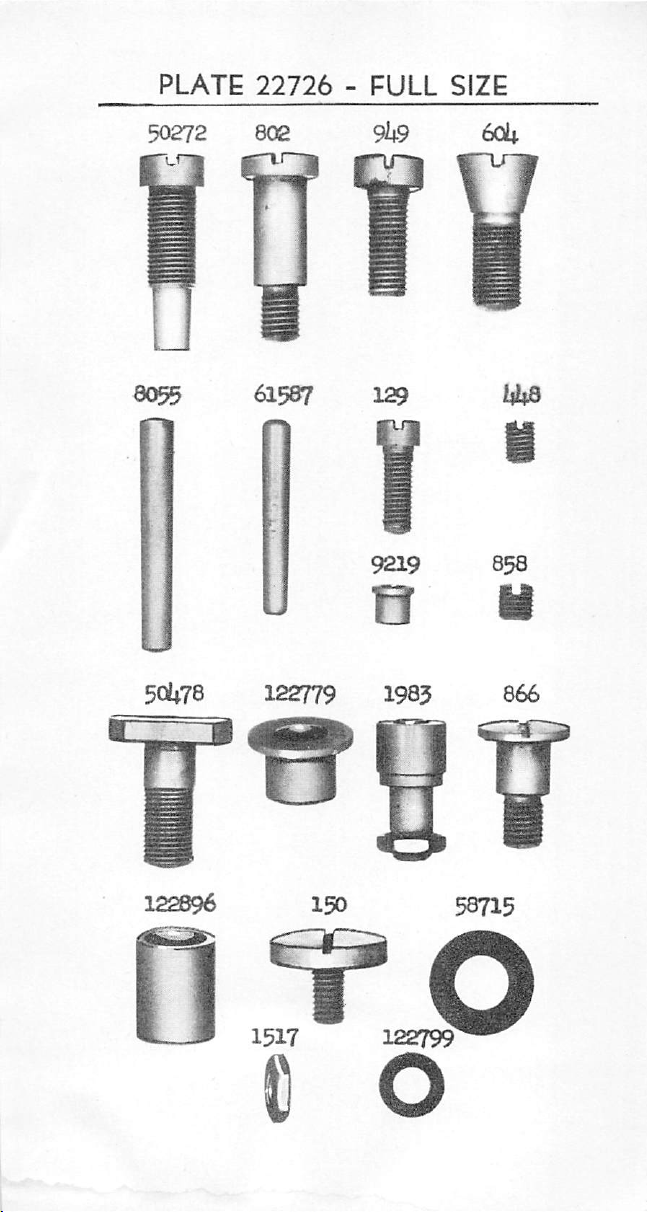 PLATE 22726 - FULL SIZE

50272
802
949
604

8055
61587
129
448

9219
858

50478
122779
1983
866

122896
150
58715

1517
122799